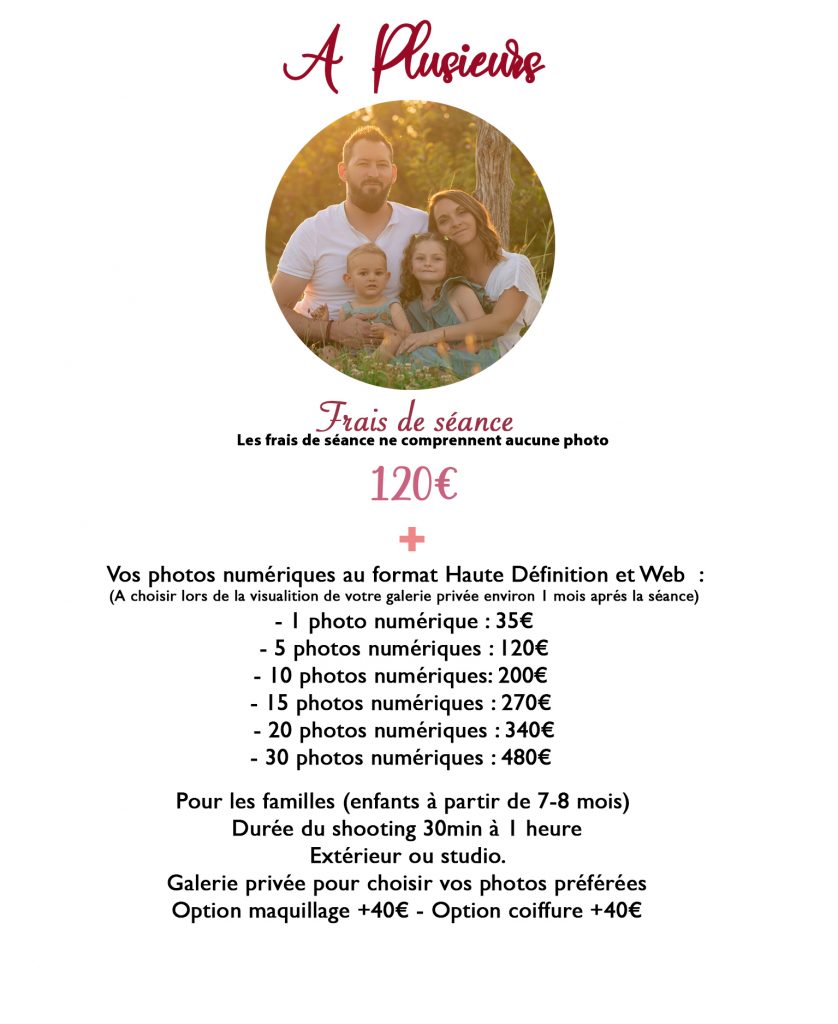 A Plusieurs

Frais de séance
Les frais de séance ne comprennent aucune photo

120€

+

Vos photos numériques au format Haute Définition et Web :
(A choisir lors de la visualition de votre galerie privée environ 1 mois aprés la séance)
- 1 photo numérique : 35€
- 5 photos numériques : 120€
- 10 photos numériques: 200€
- 15 photos numériques : 270€
- 20 photos numériques : 340€
- 30 photos numériques : 480€

Pour les familles (enfants à partir de 7-8 mois)
Durée du shooting 30min à 1 heure
Extérieur ou studio.
Galerie privée pour choisir vos photos préférées
Option maquillage +40€ - Option coiffure +40€